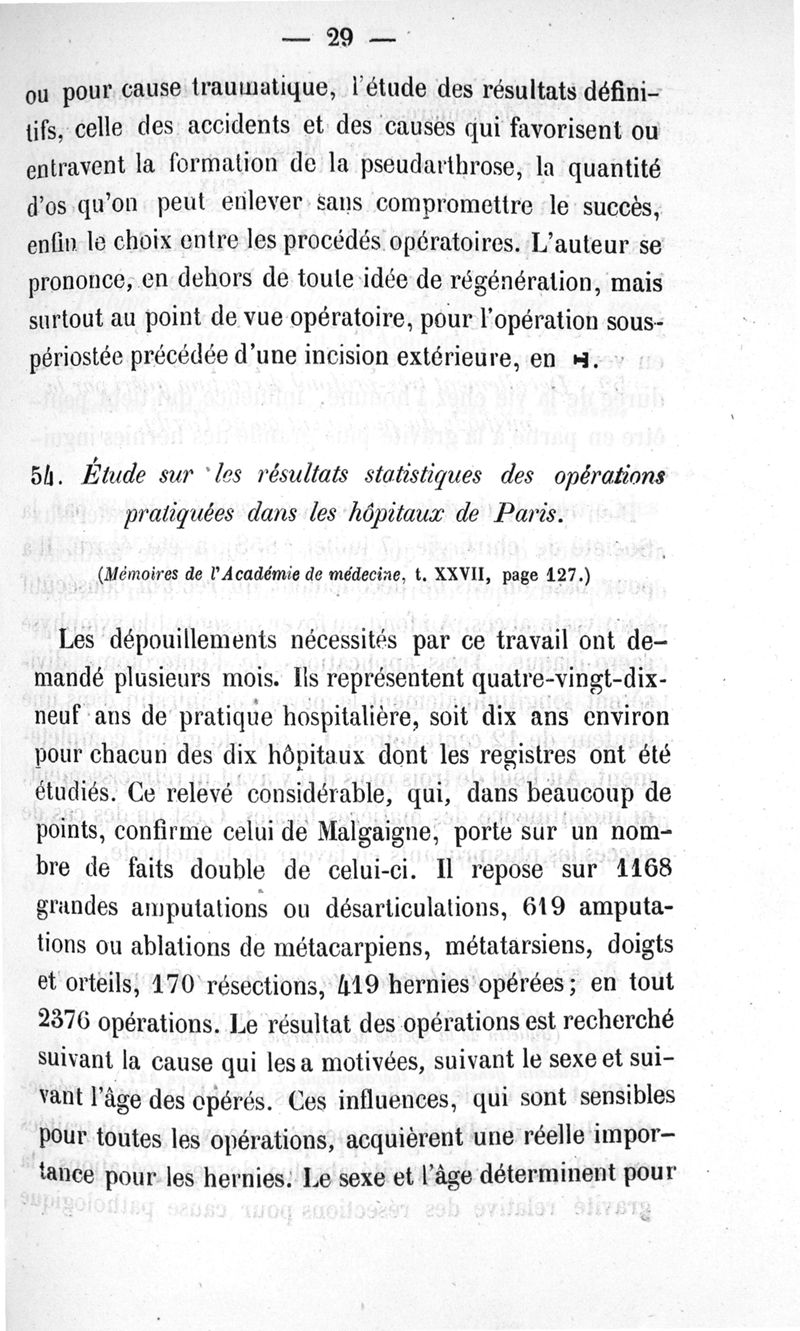 — 29 —

ou pour cause traumatique, l'étude des résultats définitifs, celle des accidents et des causes qui favorisent ou entravent la formation de la pseudarthrose, la quantité d'os qu'on peut enlever sans compromettre le succès, enfin le choix entre les procédés opératoires. L'auteur se prononce, en dehors de toute idée de régénération, mais surtout au point de vue opératoire, pour l'opération sous-périostée précédée d'une incision extérieure, en H.

54. Étude sur les résultats statistiques des opérations pratiquées dans les hôpitaux de Paris.

(Mémoires de l'Académie de médecine, t. XXVII, page 127.)

Les dépouillements nécessités par ce travail ont demandé plusieurs mois. Ils représentent quatre-vingt-dix-neuf ans de pratique hospitalière, soit dix ans environ pour chacun des dix hôpitaux dont les registres ont été étudiés. Ce relevé considérable, qui, dans beaucoup de points, confirme celui de Malgaigne, porte sur un nombre de faits double de celui-ci. Il repose sur 1168 grandes amputations ou désarticulations, 619 amputations ou ablations de métacarpiens, métatarsiens, doigts et orteils, 170 résections, 419 hernies opérées; en tout 2376 opérations. Le résultat des opérations est recherché suivant la cause qui les a motivées, suivant le sexe et suivant l'âge des opérés. Ces influences, qui sont sensibles pour toutes les opérations, acquièrent une réelle importance pour les hernies. Le sexe et l'âge déterminent pour